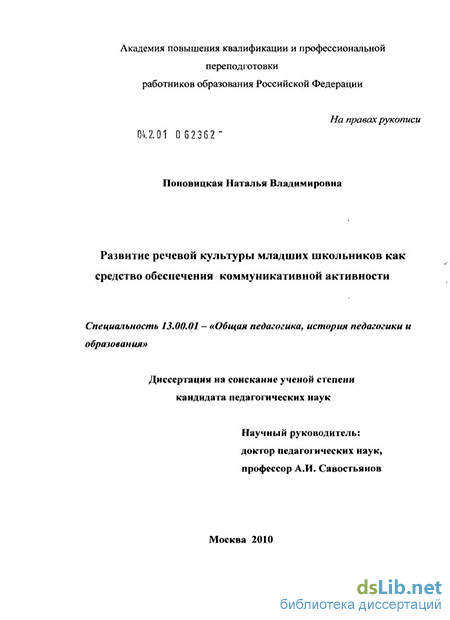 Академия повышения квалификации и профессиональной переподготовки работников образования Российской Федерации

На правах рукописи

04.2.01 0 62362 -

Поповицкая Наталья Владимировна

Развитие речевой культуры младших школьников как средство обеспечения коммуникативной активности

Специальность 13.00.01 – «Общая педагогика, история педагогики и образования»

Диссертация на соискание ученой степени кандидата педагогических наук

Научный руководитель:
доктор педагогических наук,
профессор А.И. Савостьянов

Москва 2010

dsLib.net
библиотека диссертаций